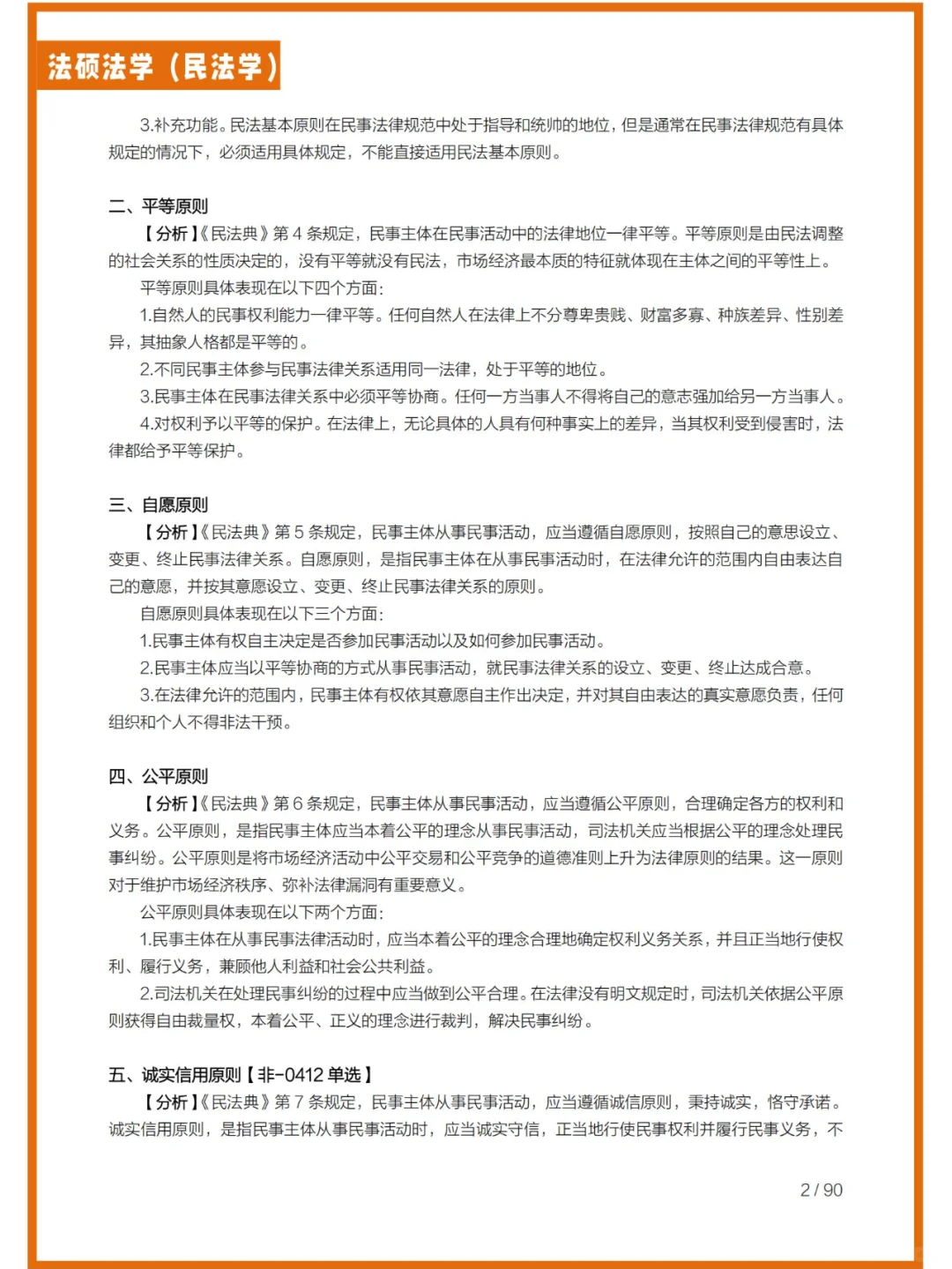 法硕法学（民法学）

3.补充功能。民法基本原则在民事法律规范中处于指导和统帅的地位，但是通常在民事法律规范有具体规定的情况下，必须适用具体规定，不能直接适用民法基本原则。

二、平等原则

【分析】《民法典》第 4 条规定，民事主体在民事活动中的法律地位一律平等。平等原则是由民法调整的社会关系的性质决定的，没有平等就没有民法，市场经济最本质的特征就体现在主体之间的平等性上。

平等原则具体表现在以下四个方面：

1.自然人的民事权利能力一律平等。任何自然人在法律上不分尊卑贵贱、财富多寡、种族差异、性别差异，其抽象人格都是平等的。

2.不同民事主体参与民事法律关系适用同一法律，处于平等的地位。

3.民事主体在民事法律关系中必须平等协商。任何一方当事人不得将自己的意志强加给另一方当事人。

4.对权利予以平等的保护。在法律上，无论具体的人具有何种事实上的差异，当其权利受到侵害时，法律都给予平等保护。

三、自愿原则

【分析】《民法典》第 5 条规定，民事主体从事民事活动，应当遵循自愿原则，按照自己的意思设立、变更、终止民事法律关系。自愿原则，是指民事主体在从事民事活动时，在法律允许的范围内自由表达自己的意愿，并按其意愿设立、变更、终止民事法律关系的原则。

自愿原则具体表现在以下三个方面：

1.民事主体有权自主决定是否参加民事活动以及如何参加民事活动。

2.民事主体应当以平等协商的方式从事民事活动，就民事法律关系的设立、变更、终止达成合意。

3.在法律允许的范围内，民事主体有权依其意愿自主作出决定，并对其自由表达的真实意愿负责，任何组织和个人不得非法干预。

四、公平原则

【分析】《民法典》第 6 条规定，民事主体从事民事活动，应当遵循公平原则，合理确定各方的权利和义务。公平原则，是指民事主体应当本着公平的理念从事民事活动，司法机关应当根据公平的理念处理民事纠纷。公平原则是将市场经济活动中公平交易和公平竞争的道德准则上升为法律原则的结果。这一原则对于维护市场经济秩序、弥补法律漏洞有重要意义。

公平原则具体表现在以下两个方面：

1.民事主体在从事民事法律活动时，应当本着公平的理念合理地确定权利义务关系，并且正当地行使权利、履行义务，兼顾他人利益和社会公共利益。

2.司法机关在处理民事纠纷的过程中应当做到公平合理。在法律没有明文规定时，司法机关依据公平原则获得自由裁量权，本着公平、正义的理念进行裁判，解决民事纠纷。

五、诚实信用原则【非-0412 单选】

【分析】《民法典》第 7 条规定，民事主体从事民事活动，应当遵循诚信原则，秉持诚实，恪守承诺。诚实信用原则，是指民事主体从事民事活动时，应当诚实守信，正当地行使民事权利并履行民事义务，不

2 / 90